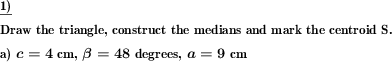 1)

Draw the triangle, construct the medians and mark the centroid S.

a) $c = 4$ cm, $\beta = 48$ degrees, $a = 9$ cm